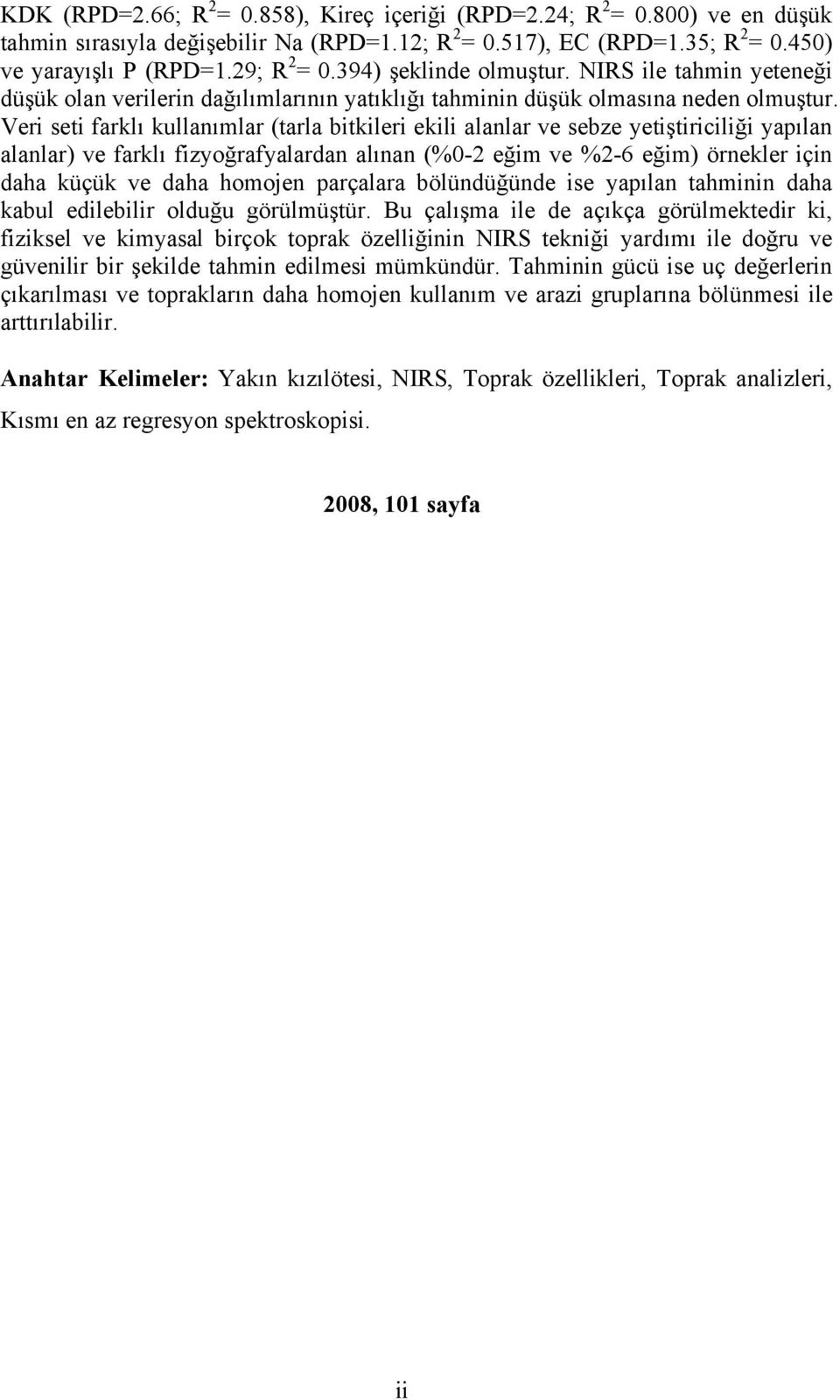 KDK (RPD=2.66; $R^2$= 0.858), Kireç içeriği (RPD=2.24; $R^2$= 0.800) ve en düşük tahmin sırasıyla değişebilir Na (RPD=1.12; $R^2$= 0.517), EC (RPD=1.35; $R^2$= 0.450) ve yarayışlı P (RPD=1.29; $R^2$= 0.394) şeklinde olmuştur. NIRS ile tahmin yeteneği düşük olan verilerin dağılımlarının yatıklığı tahminin düşük olmasına neden olmuştur. Veri seti farklı kullanımlar (tarla bitkileri ekili alanlar ve sebze yetiştiriciliği yapılan alanlar) ve farklı fizyoğrafyalardan alınan (%0-2 eğim ve %2-6 eğim) örnekler için daha küçük ve daha homojen parçalara bölündüğünde ise yapılan tahminin daha kabul edilebilir olduğu görülmüştür. Bu çalışma ile de açıkça görülmektedir ki, fiziksel ve kimyasal birçok toprak özelliğinin NIRS tekniği yardımı ile doğru ve güvenilir bir şekilde tahmin edilmesi mümkündür. Tahminin gücü ise uç değerlerin çıkarılması ve toprakların daha homojen kullanım ve arazi gruplarına bölünmesi ile arttırılabilir.

Anahtar Kelimeler: Yakın kızılötesi, NIRS, Toprak özellikleri, Toprak analizleri, Kısmı en az regresyon spektroskopisi.

2008, 101 sayfa

ii